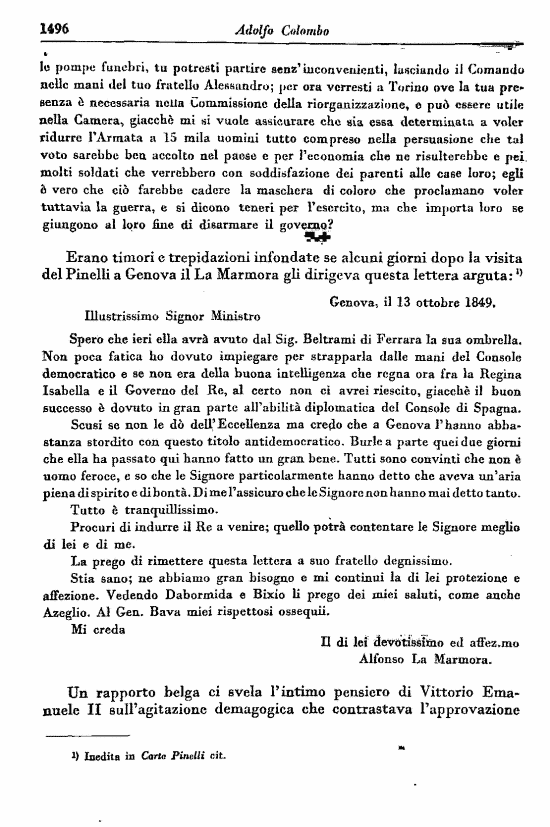 1496 Adolfo Colombo

le pompe funebri, tu potresti partire senz'inconvenienti, lasciando il Comando nelle mani del tuo fratello Alessandro; per ora verresti a Torino ove la tua presenza è necessaria nella Commissione della riorganizzazione, e può essere utile nella Camera, giacchè mi si vuole assicurare che sia essa determinata a voler ridurre l'Armata a 15 mila uomini tutto compreso nella persuasione che tal voto sarebbe ben accolto nel paese e per l'economia che ne risulterebbe e pei molti soldati che verrebbero con soddisfazione dei parenti alle case loro; egli è vero che ciò farebbe cadere la maschera di coloro che proclamano voler tuttavia la guerra, e si dicono teneri per l'esercito, ma che importa loro se giungono al loro fine di disarmare il governo?

Erano timori e trepidazioni infondate se alcuni giorni dopo la visita del Pinelli a Genova il La Marmora gli dirigeva questa lettera arguta: ¹)

Genova, il 13 ottobre 1849.

Illustrissimo Signor Ministro

Spero che ieri ella avrà avuto dal Sig. Beltrami di Ferrara la sua ombrella. Non poca fatica ho dovuto impiegare per strapparla dalle mani del Console democratico e se non era della buona intelligenza che regna ora fra la Regina Isabella e il Governo del Re, al certo non ci avrei riescito, giacchè il buon successo è dovuto in gran parte all'abilità diplomatica del Console di Spagna.

Scusi se non le dò dell'Eccellenza ma credo che a Genova l'hanno abbastanza stordito con questo titolo antidemocratico. Burle a parte quei due giorni che ella ha passato qui hanno fatto un gran bene. Tutti sono convinti che non è uomo feroce, e so che le Signore particolarmente hanno detto che aveva un'aria piena di spirito e di bontà. Di me l'assicuro che le Signore non hanno mai detto tanto.

Tutto è tranquillissimo.

Procuri di indurre il Re a venire; quello potrà contentare le Signore meglio di lei e di me.

La prego di rimettere questa lettera a suo fratello degnissimo.

Stia sano; ne abbiamo gran bisogno e mi continui la di lei protezione e affezione. Vedendo Dabormida e Bixio li prego dei miei saluti, come anche Azeglio. Al Gen. Bava miei rispettosi ossequii.

Mi creda

Il di lei devotissimo ed affez.mo
Alfonso La Marmora.

Un rapporto belga ci svela l'intimo pensiero di Vittorio Emanuele II sull'agitazione demagogica che contrastava l'approvazione

¹) Inedita in Carte Pinelli cit.